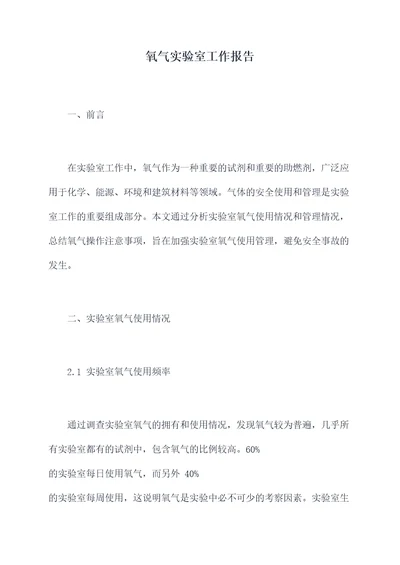 氧气实验室工作报告

一、前言

在实验室工作中，氧气作为一种重要的试剂和重要的助燃剂，广泛应用于化学、能源、环境和建筑材料等领域。气体的安全使用和管理是实验室工作的重要组成部分。本文通过分析实验室氧气使用情况和管理情况，总结氧气操作注意事项，旨在加强实验室氧气使用管理，避免安全事故的发生。

二、实验室氧气使用情况

2.1 实验室氧气使用频率

通过调查实验室氧气的拥有和使用情况，发现氧气较为普遍，几乎所有实验室都有的试剂中，包含氧气的比例较高。60%
的实验室每日使用氧气，而另外 40%
的实验室每周使用，这说明氧气是实验中必不可少的考察因素。实验室生